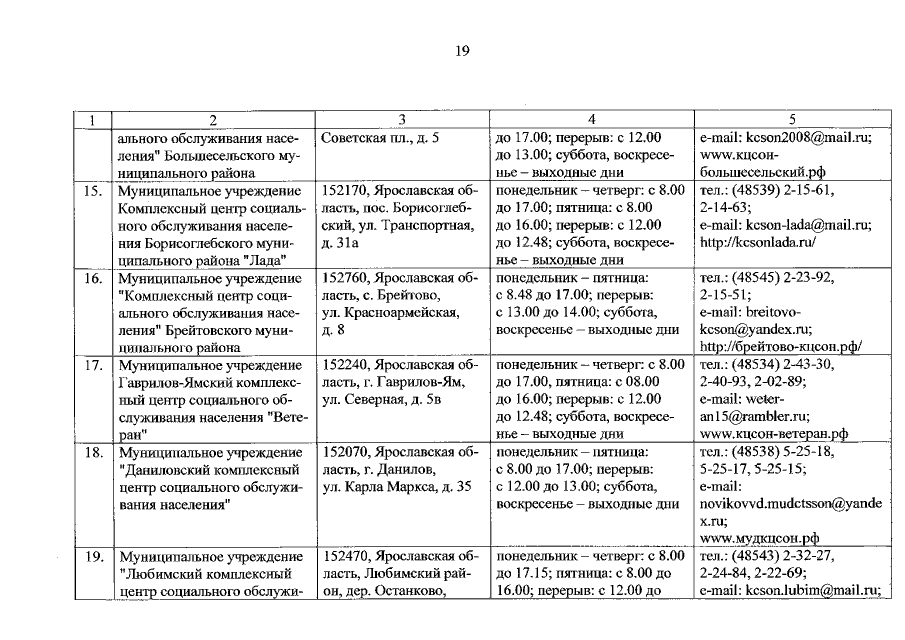 19

| 1 | 2 | 3 | 4 | 5 |
|---|---|---|---|---|
| | ального обслуживания населения" Большесельского муниципального района | Советская пл., д. 5 | до 17.00; перерыв: с 12.00 до 13.00; суббота, воскресенье – выходные дни | e-mail: kcson2008@mail.ru; www.кцсон-большесельский.рф |
| 15. | Муниципальное учреждение Комплексный центр социального обслуживания населения Борисоглебского муниципального района "Лада" | 152170, Ярославская область, пос. Борисоглебский, ул. Транспортная, д. 31а | понедельник – четверг: с 8.00 до 17.00; пятница: с 8.00 до 16.00; перерыв: с 12.00 до 12.48; суббота, воскресенье – выходные дни | тел.: (48539) 2-15-61, 2-14-63; e-mail: kcson-lada@mail.ru; http://kcsonlada.ru/ |
| 16. | Муниципальное учреждение "Комплексный центр социального обслуживания населения" Брейтовского муниципального района | 152760, Ярославская область, с. Брейтово, ул. Красноармейская, д. 8 | понедельник – пятница: с 8.48 до 17.00; перерыв: с 13.00 до 14.00; суббота, воскресенье – выходные дни | тел.: (48545) 2-23-92, 2-15-51; e-mail: breitovo-kcson@yandex.ru; http://брейтово-кцсон.рф/ |
| 17. | Муниципальное учреждение Гаврилов-Ямский комплексный центр социального обслуживания населения "Ветеран" | 152240, Ярославская область, г. Гаврилов-Ям, ул. Северная, д. 5в | понедельник – четверг: с 8.00 до 17.00, пятница: с 08.00 до 16.00; перерыв: с 12.00 до 12.48; суббота, воскресенье – выходные дни | тел.: (48534) 2-43-30, 2-40-93, 2-02-89; e-mail: weter-an15@rambler.ru; www.кцсон-ветеран.рф |
| 18. | Муниципальное учреждение "Даниловский комплексный центр социального обслуживания населения" | 152070, Ярославская область, г. Данилов, ул. Карла Маркса, д. 35 | понедельник – пятница: с 8.00 до 17.00; перерыв: с 12.00 до 13.00; суббота, воскресенье – выходные дни | тел.: (48538) 5-25-18, 5-25-17, 5-25-15; e-mail: novikovvd.mudctsson@yandex.ru; www.мудкцсон.рф |
| 19. | Муниципальное учреждение "Любимский комплексный центр социального обслужи- | 152470, Ярославская область, Любимский район, дер. Останково, | понедельник – четверг: с 8.00 до 17.15; пятница: с 8.00 до 16.00; перерыв: с 12.00 до | тел.: (48543) 2-32-27, 2-24-84, 2-22-69; e-mail: kcson.lubim@mail.ru; |